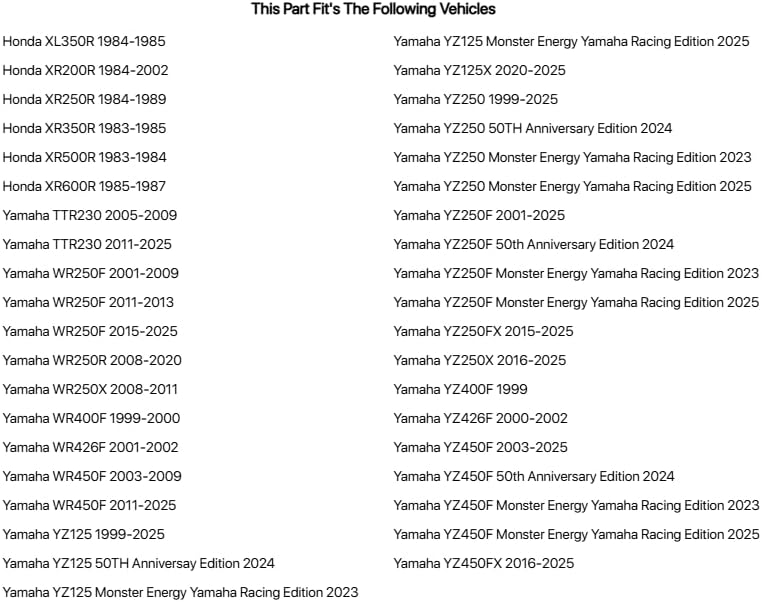 This Part Fit's The Following Vehicles

Honda XL350R 1984-1985
Honda XR200R 1984-2002
Honda XR250R 1984-1989
Honda XR350R 1983-1985
Honda XR500R 1983-1984
Honda XR600R 1985-1987
Yamaha TTR230 2005-2009
Yamaha TTR230 2011-2025
Yamaha WR250F 2001-2009
Yamaha WR250F 2011-2013
Yamaha WR250F 2015-2025
Yamaha WR250R 2008-2020
Yamaha WR250X 2008-2011
Yamaha WR400F 1999-2000
Yamaha WR426F 2001-2002
Yamaha WR450F 2003-2009
Yamaha WR450F 2011-2025
Yamaha YZ125 1999-2025
Yamaha YZ125 50TH Anniversay Edition 2024
Yamaha YZ125 Monster Energy Yamaha Racing Edition 2023

Yamaha YZ125 Monster Energy Yamaha Racing Edition 2025
Yamaha YZ125X 2020-2025
Yamaha YZ250 1999-2025
Yamaha YZ250 50TH Anniversary Edition 2024
Yamaha YZ250 Monster Energy Yamaha Racing Edition 2023
Yamaha YZ250 Monster Energy Yamaha Racing Edition 2025
Yamaha YZ250F 2001-2025
Yamaha YZ250F 50th Anniversary Edition 2024
Yamaha YZ250F Monster Energy Yamaha Racing Edition 2023
Yamaha YZ250F Monster Energy Yamaha Racing Edition 2025
Yamaha YZ250FX 2015-2025
Yamaha YZ250X 2016-2025
Yamaha YZ400F 1999
Yamaha YZ426F 2000-2002
Yamaha YZ450F 2003-2025
Yamaha YZ450F 50th Anniversary Edition 2024
Yamaha YZ450F Monster Energy Yamaha Racing Edition 2023
Yamaha YZ450F Monster Energy Yamaha Racing Edition 2025
Yamaha YZ450FX 2016-2025